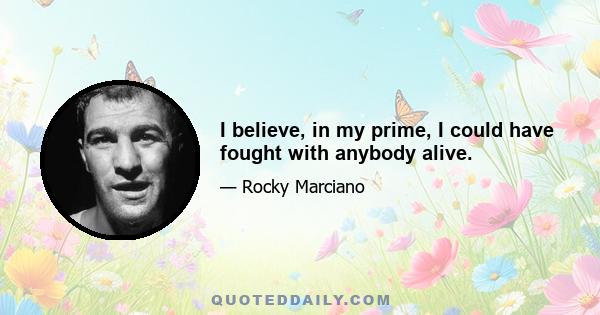 I believe, in my prime, I could have fought with anybody alive.

— Rocky Marciano

QUOTEDDAILY.COM